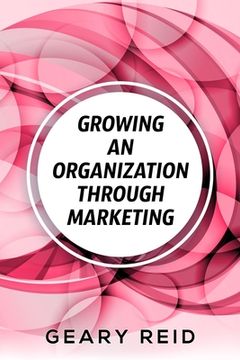 GROWING
AN
ORGANIZATION
THROUGH
MARKETING

GEARY REID